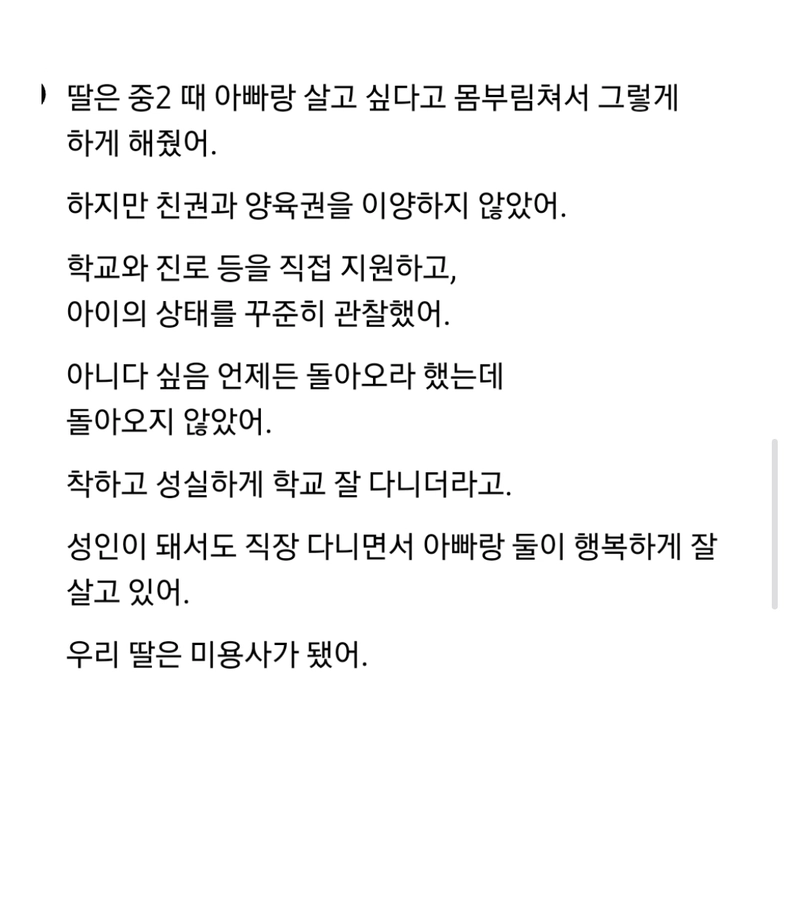 딸은 중2 때 아빠랑 살고 싶다고 몸부림쳐서 그렇게 하게 해줬어.

하지만 친권과 양육권을 이양하지 않았어.

학교와 진로 등을 직접 지원하고,
아이의 상태를 꾸준히 관찰했어.

아니다 싶음 언제든 돌아오라 했는데
돌아오지 않았어.

착하고 성실하게 학교 잘 다니더라고.

성인이 돼서도 직장 다니면서 아빠랑 둘이 행복하게 잘 살고 있어.

우리 딸은 미용사가 됐어.